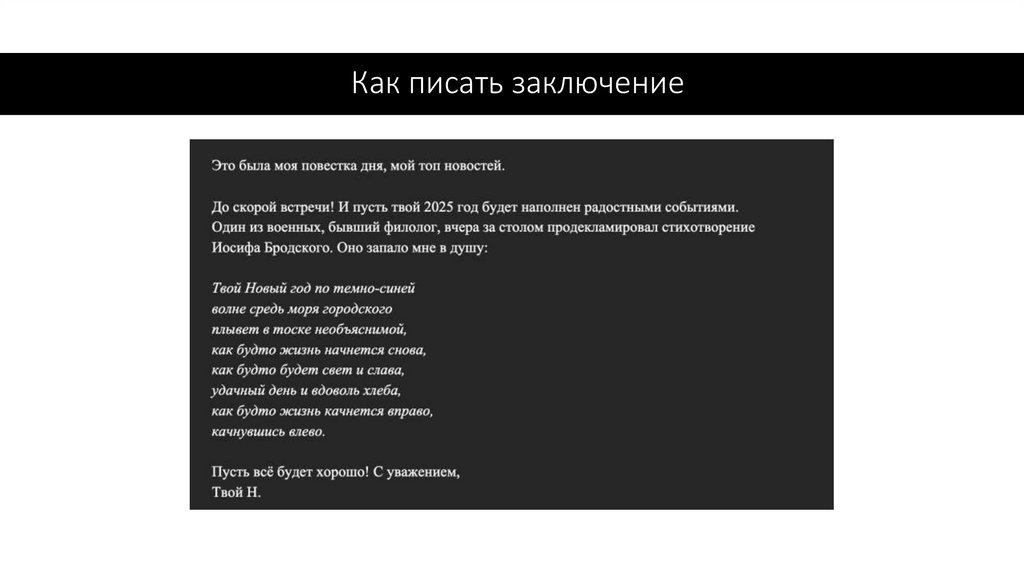 Как писать заключение

Это была моя повестка дня, мой топ новостей.

До скорой встречи! И пусть твой 2025 год будет наполнен радостными событиями. Один из военных, бывший филолог, вчера за столом продекламировал стихотворение Иосифа Бродского. Оно запало мне в душу:

Твой Новый год по темно-синей
волне средь моря городского
плывет в тоске необъяснимой,
как будто жизнь начнется снова,
как будто будет свет и слава,
удачный день и вдоволь хлеба,
как будто жизнь качнется вправо,
качнувшись влево.

Пусть всё будет хорошо! С уважением,
Твой Н.